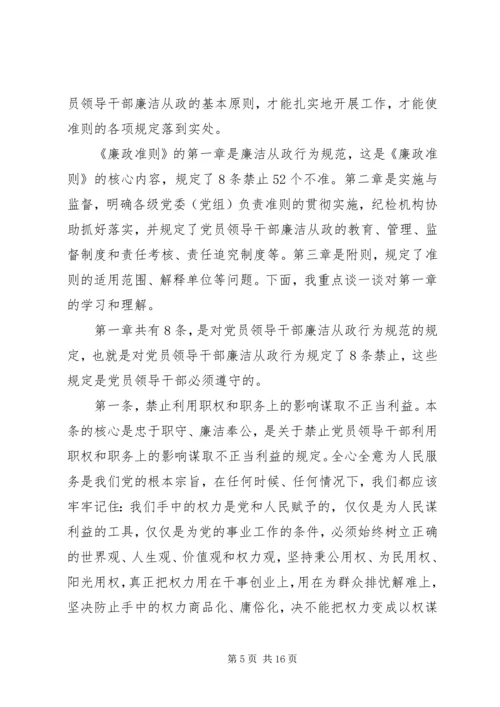 员领导干部廉洁从政的基本原则，才能扎实地开展工作，才能使准则的各项规定落到实处。

《廉政准则》的第一章是廉洁从政行为规范，这是《廉政准则》的核心内容，规定了8条禁止52个不准。第二章是实施与监督，明确各级党委（党组）负责准则的贯彻实施，纪检机构协助抓好落实，并规定了党员领导干部廉洁从政的教育、管理、监督制度和责任考核、责任追究制度等。第三章是附则，规定了准则的适用范围、解释单位等问题。下面，我重点谈一谈对第一章的学习和理解。

第一章共有8条，是对党员领导干部廉洁从政行为规范的规定，也就是对党员领导干部廉洁从政行为规定了8条禁止，这些规定是党员领导干部必须遵守的。

第一条，禁止利用职权和职务上的影响谋取不正当利益。本条的核心是忠于职守、廉洁奉公，是关于禁止党员领导干部利用职权和职务上的影响谋取不正当利益的规定。全心全意为人民服务是我们党的根本宗旨，在任何时候、任何情况下，我们都应该牢牢记住：我们手中的权力是党和人民赋予的，仅仅是为人民谋利益的工具，仅仅是为党的事业工作的条件，必须始终树立正确的世界观、人生观、价值观和权力观，坚持秉公用权、为民用权、阳光用权，真正把权力用在干事创业上，用在为群众排忧解难上，坚决防止手中的权力商品化、庸俗化，决不能把权力变成以权谋

第5页 共16页